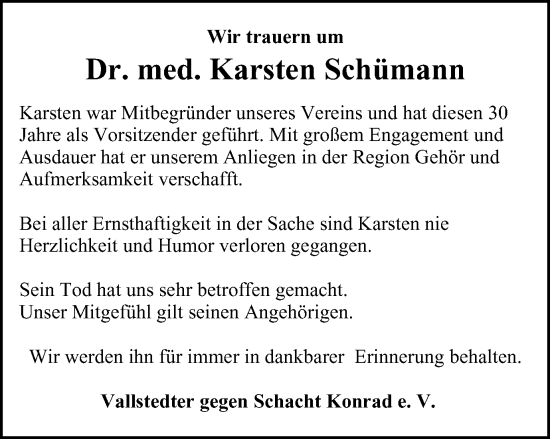 Wir trauern um

Dr. med. Karsten Schümann

Karsten war Mitbegründer unseres Vereins und hat diesen 30 Jahre als Vorsitzender geführt. Mit großem Engagement und Ausdauer hat er unserem Anliegen in der Region Gehör und Aufmerksamkeit verschafft.

Bei aller Ernsthaftigkeit in der Sache sind Karsten nie Herzlichkeit und Humor verloren gegangen.

Sein Tod hat uns sehr betroffen gemacht.
Unser Mitgefühl gilt seinen Angehörigen.

Wir werden ihn für immer in dankbarer Erinnerung behalten.

Vallstedter gegen Schacht Konrad e. V.